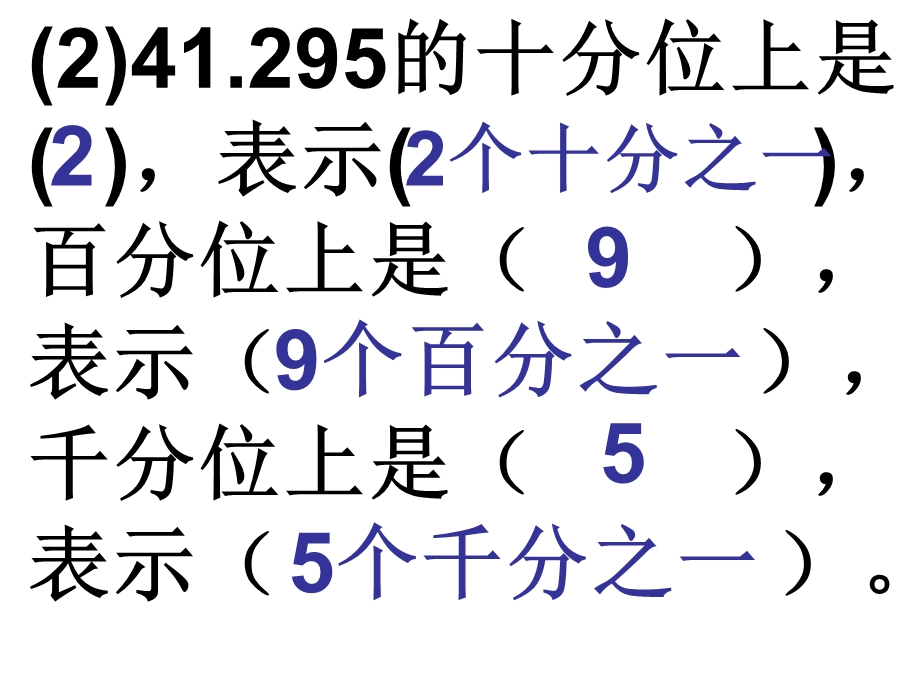 (2)41.295的十分位上是(2)，表示(2个十分之一)，百分位上是（ 9 ），表示（9个百分之一），千分位上是（ 5 ），表示（5个千分之一）。